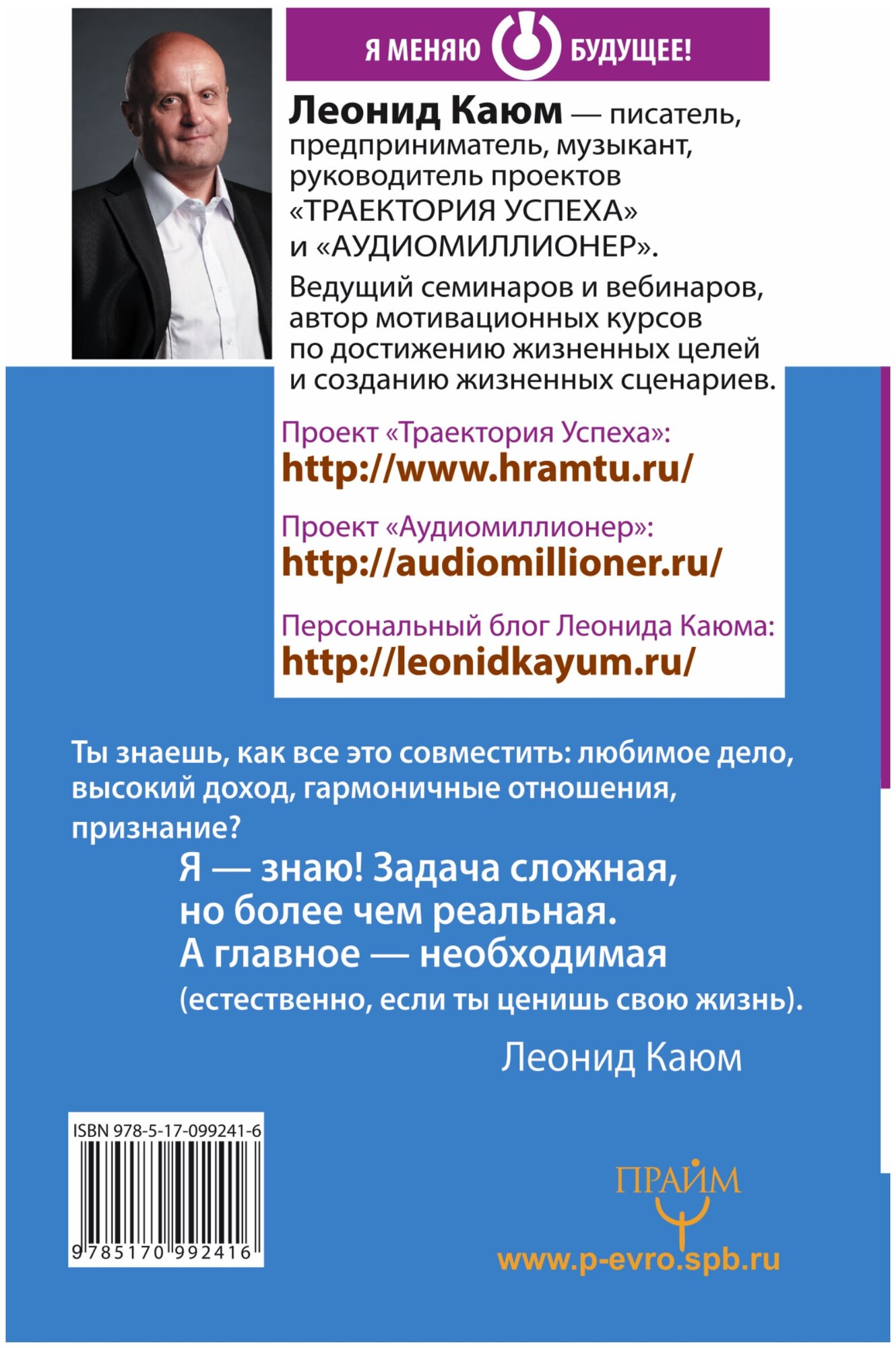 Я МЕНЯЮ БУДУЩЕЕ!

Леонид Каюм — писатель, предприниматель, музыкант, руководитель проектов «ТРАЕКТОРИЯ УСПЕХА» и «АУДИОМИЛЛИОНЕР».

Ведущий семинаров и вебинаров, автор мотивационных курсов по достижению жизненных целей и созданию жизненных сценариев.

Проект «Траектория Успеха»:
http://www.hramtu.ru/

Проект «Аудиомиллионер»:
http://audiomillioner.ru/

Персональный блог Леонида Каюма:
http://leonidkayum.ru/

Ты знаешь, как все это совместить: любимое дело, высокий доход, гармоничные отношения, признание?

Я — знаю! Задача сложная, но более чем реальная. А главное — необходимая (естественно, если ты ценишь свою жизнь).

Леонид Каюм

ISBN 978-5-17-099241-6

9 785170 992416

ПРАЙМ

www.p-evro.spb.ru